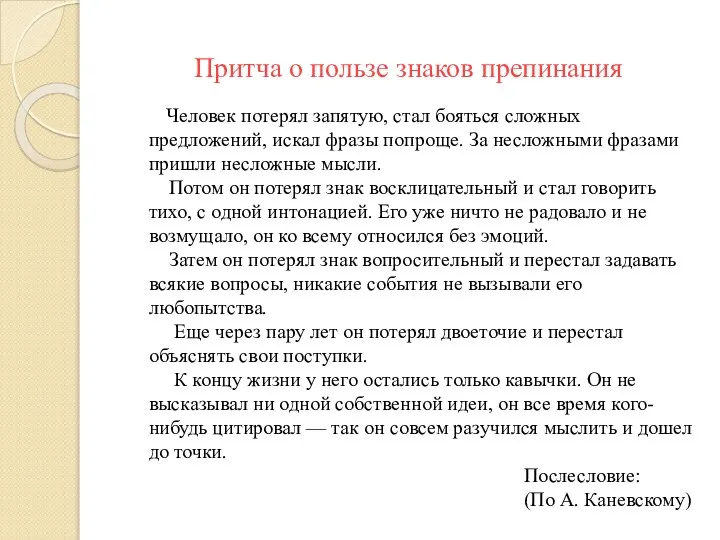 Притча о пользе знаков препинания

Человек потерял запятую, стал бояться сложных предложений, искал фразы попроще. За несложными фразами пришли несложные мысли.

Потом он потерял знак восклицательный и стал говорить тихо, с одной интонацией. Его уже ничто не радовало и не возмущало, он ко всему относился без эмоций.

Затем он потерял знак вопросительный и перестал задавать всякие вопросы, никакие события не вызывали его любопытства.

Еще через пару лет он потерял двоеточие и перестал объяснять свои поступки.

К концу жизни у него остались только кавычки. Он не высказывал ни одной собственной идеи, он все время кого-нибудь цитировал — так он совсем разучился мыслить и дошел до точки.

Послесловие:
(По А. Каневскому)